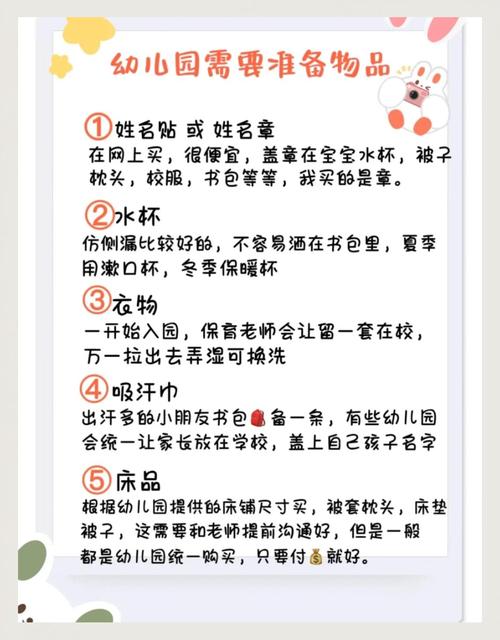 幼儿园需要准备物品

①姓名贴 或 姓名章
在网上买，很便宜，盖章在宝宝水杯，被子枕头，校服，书包等等，我买的是章。

②水杯
仿侧漏比较好的，不容易洒在书包里，夏季用漱口杯，冬季保暖杯

③衣物
一开始入园，保育老师会让留一套在校，万一拉出去弄湿可换洗

④吸汗巾
出汗多的小朋友书包🎒备一条，有些幼儿园会统一让家长放在学校，盖上自己孩子名字

⑤床品
根据幼儿园提供的床铺尺寸买，被套枕头，床垫被子，这需要和老师提前沟通好，但是一般都是幼儿园统一购买，只要付💰就好。